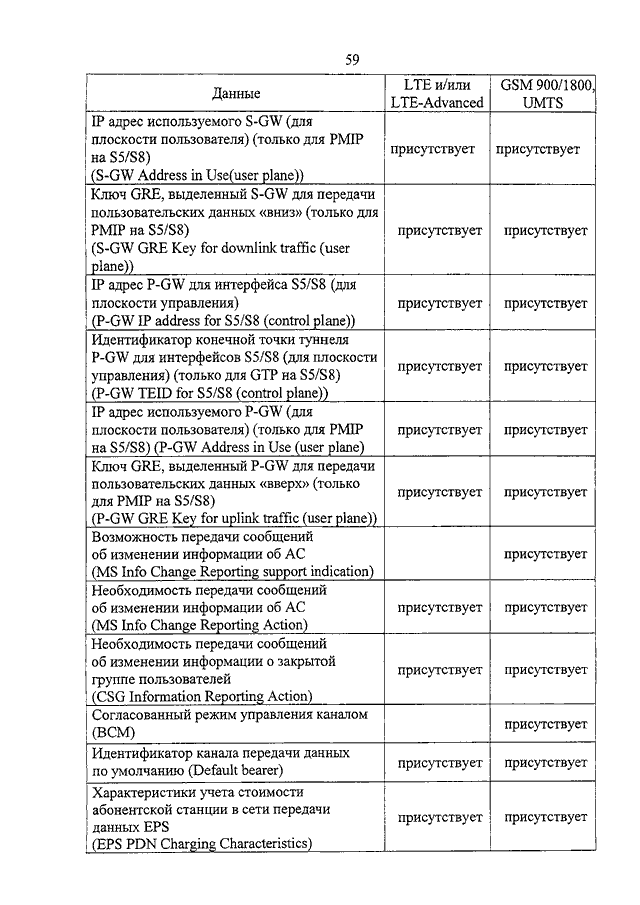 59

| Данные | LTE и/или LTE-Advanced | GSM 900/1800, UMTS |
|---|---|---|
| IP адрес используемого S-GW (для плоскости пользователя) (только для PMIP на S5/S8) (S-GW Address in Use(user plane)) | присутствует | присутствует |
| Ключ GRE, выделенный S-GW для передачи пользовательских данных «вниз» (только для PMIP на S5/S8) (S-GW GRE Key for downlink traffic (user plane)) | присутствует | присутствует |
| IP адрес P-GW для интерфейса S5/S8 (для плоскости управления) (P-GW IP address for S5/S8 (control plane)) | присутствует | присутствует |
| Идентификатор конечной точки туннеля P-GW для интерфейсов S5/S8 (для плоскости управления) (только для GTP на S5/S8) (P-GW TEID for S5/S8 (control plane)) | присутствует | присутствует |
| IP адрес используемого P-GW (для плоскости пользователя) (только для PMIP на S5/S8) (P-GW Address in Use (user plane) | присутствует | присутствует |
| Ключ GRE, выделенный P-GW для передачи пользовательских данных «вверх» (только для PMIP на S5/S8) (P-GW GRE Key for uplink traffic (user plane)) | присутствует | присутствует |
| Возможность передачи сообщений об изменении информации об АС (MS Info Change Reporting support indication) | | присутствует |
| Необходимость передачи сообщений об изменении информации об АС (MS Info Change Reporting Action) | присутствует | присутствует |
| Необходимость передачи сообщений об изменении информации о закрытой группе пользователей (CSG Information Reporting Action) | присутствует | присутствует |
| Согласованный режим управления каналом (BCM) | | присутствует |
| Идентификатор канала передачи данных по умолчанию (Default bearer) | присутствует | присутствует |
| Характеристики учета стоимости абонентской станции в сети передачи данных EPS (EPS PDN Charging Characteristics) | присутствует | присутствует |